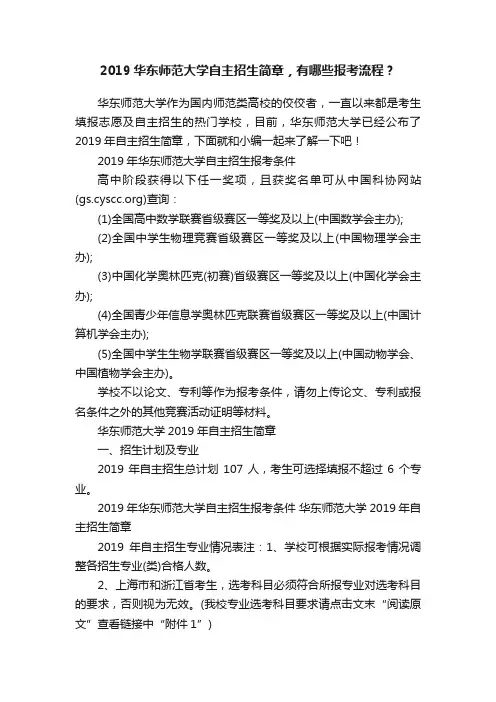 2019 华东师范大学自主招生简章，有哪些报考流程？

华东师范大学作为国内师范类高校的佼佼者，一直以来都是考生填报志愿及自主招生的热门学校，目前，华东师范大学已经公布了 2019 年自主招生简章，下面就和小编一起来了解一下吧！

2019 年华东师范大学自主招生报考条件

高中阶段获得以下任一奖项，且获奖名单可从中国科协网站(gs.cyscc.org)查询：

(1)全国高中数学联赛省级赛区一等奖及以上(中国数学会主办);

(2)全国中学生物理竞赛省级赛区一等奖及以上(中国物理学会主办);

(3)中国化学奥林匹克(初赛)省级赛区一等奖及以上(中国化学会主办);

(4)全国青少年信息学奥林匹克联赛省级赛区一等奖及以上(中国计算机学会主办);

(5)全国中学生生物学联赛省级赛区一等奖及以上(中国动物学会、中国植物学会主办)。

学校不以论文、专利等作为报考条件，请勿上传论文、专利或报名条件之外的其他竞赛活动证明等材料。

华东师范大学 2019 年自主招生简章

一、招生计划及专业

2019 年自主招生总计划 107 人，考生可选择填报不超过 6 个专业。

2019 年华东师范大学自主招生报考条件 华东师范大学 2019 年自主招生简章

2019 年自主招生专业情况表注：1、学校可根据实际报考情况调整各招生专业(类)合格人数。

2、上海市和浙江省考生，选考科目必须符合所报专业对选考科目的要求，否则视为无效。(我校专业选考科目要求请点击文末“阅读原文”查看链接中“附件 1”)